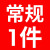 常规
1件